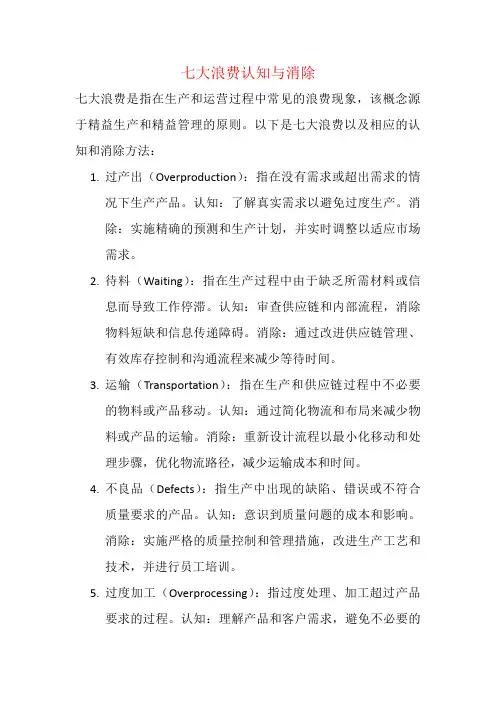 七大浪费认知与消除

七大浪费是指在生产和运营过程中常见的浪费现象，该概念源于精益生产和精益管理的原则。以下是七大浪费以及相应的认知和消除方法：

1. 过产出（Overproduction）：指在没有需求或超出需求的情况下生产产品。认知：了解真实需求以避免过度生产。消除：实施精确的预测和生产计划，并实时调整以适应市场需求。

2. 待料（Waiting）：指在生产过程中由于缺乏所需材料或信息而导致工作停滞。认知：审查供应链和内部流程，消除物料短缺和信息传递障碍。消除：通过改进供应链管理、有效库存控制和沟通流程来减少等待时间。

3. 运输（Transportation）：指在生产和供应链过程中不必要的物料或产品移动。认知：通过简化物流和布局来减少物料或产品的运输。消除：重新设计流程以最小化移动和处理步骤，优化物流路径，减少运输成本和时间。

4. 不良品（Defects）：指生产中出现的缺陷、错误或不符合质量要求的产品。认知：意识到质量问题的成本和影响。消除：实施严格的质量控制和管理措施，改进生产工艺和技术，并进行员工培训。

5. 过度加工（Overprocessing）：指过度处理、加工超过产品要求的过程。认知：理解产品和客户需求，避免不必要的